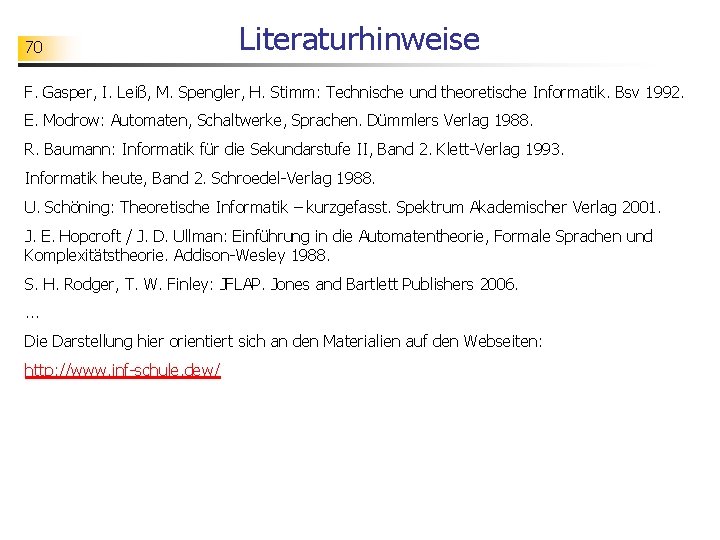 70

Literaturhinweise

F. Gasper, I. Leiß, M. Spengler, H. Stimm: Technische und theoretische Informatik. Bsv 1992.

E. Modrow: Automaten, Schaltwerke, Sprachen. Dümmlers Verlag 1988.

R. Baumann: Informatik für die Sekundarstufe II, Band 2. Klett-Verlag 1993.

Informatik heute, Band 2. Schroedel-Verlag 1988.

U. Schöning: Theoretische Informatik – kurzgefasst. Spektrum Akademischer Verlag 2001.

J. E. Hopcroft / J. D. Ullman: Einführung in die Automatentheorie, Formale Sprachen und Komplexitätstheorie. Addison-Wesley 1988.

S. H. Rodger, T. W. Finley: JFLAP. Jones and Bartlett Publishers 2006.

...

Die Darstellung hier orientiert sich an den Materialien auf den Webseiten:

http://www.inf-schule.dew/